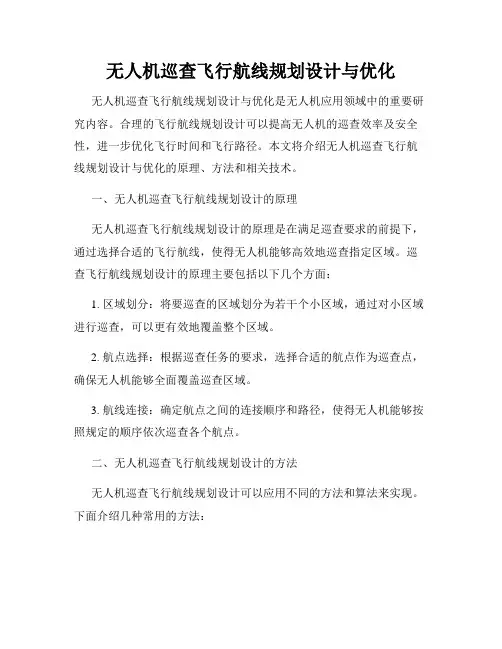 无人机巡查飞行航线规划设计与优化

无人机巡查飞行航线规划设计与优化是无人机应用领域中的重要研究内容。合理的飞行航线规划设计可以提高无人机的巡查效率及安全性，进一步优化飞行时间和飞行路径。本文将介绍无人机巡查飞行航线规划设计与优化的原理、方法和相关技术。

一、无人机巡查飞行航线规划设计的原理

无人机巡查飞行航线规划设计的原理是在满足巡查要求的前提下，通过选择合适的飞行航线，使得无人机能够高效地巡查指定区域。巡查飞行航线规划设计的原理主要包括以下几个方面：

1. 区域划分：将要巡查的区域划分为若干个小区域，通过对小区域进行巡查，可以更有效地覆盖整个区域。

2. 航点选择：根据巡查任务的要求，选择合适的航点作为巡查点，确保无人机能够全面覆盖巡查区域。

3. 航线连接：确定航点之间的连接顺序和路径，使得无人机能够按照规定的顺序依次巡查各个航点。

二、无人机巡查飞行航线规划设计的方法

无人机巡查飞行航线规划设计可以应用不同的方法和算法来实现。下面介绍几种常用的方法：